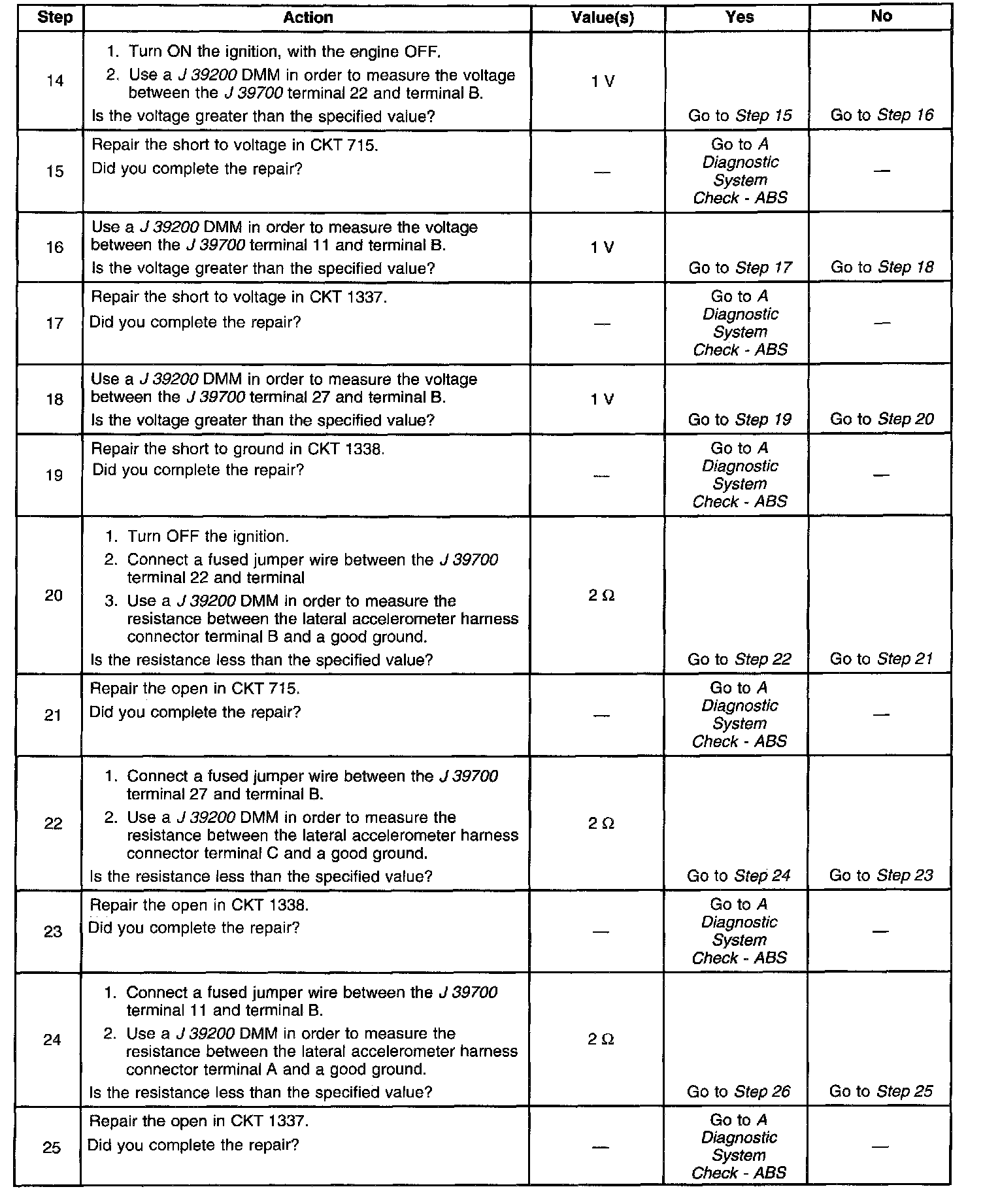 | Step | Action | Value(s) | Yes | No |
|---|---|---|---|---|
| 14 | 1. Turn ON the ignition, with the engine OFF. 2. Use a J 39200 DMM in order to measure the voltage between the J 39700 terminal 22 and terminal B. Is the voltage greater than the specified value? | 1 V | Go to Step 15 | Go to Step 16 |
| 15 | Repair the short to voltage in CKT 715. Did you complete the repair? | — | Go to A Diagnostic System Check - ABS | — |
| 16 | Use a J 39200 DMM in order to measure the voltage between the J 39700 terminal 11 and terminal B. Is the voltage greater than the specified value? | 1 V | Go to Step 17 | Go to Step 18 |
| 17 | Repair the short to voltage in CKT 1337. Did you complete the repair? | — | Go to A Diagnostic System Check - ABS | — |
| 18 | Use a J 39200 DMM in order to measure the voltage between the J 39700 terminal 27 and terminal B. Is the voltage greater than the specified value? | 1 V | Go to Step 19 | Go to Step 20 |
| 19 | Repair the short to ground in CKT 1338. Did you complete the repair? | — | Go to A Diagnostic System Check - ABS | — |
| 20 | 1. Turn OFF the ignition. 2. Connect a fused jumper wire between the J 39700 terminal 22 and terminal 3. Use a J 39200 DMM in order to measure the resistance between the lateral accelerometer harness connector terminal B and a good ground. Is the resistance less than the specified value? | 2 Ω | Go to Step 22 | Go to Step 21 |
| 21 | Repair the open in CKT 715. Did you complete the repair? | — | Go to A Diagnostic System Check - ABS | — |
| 22 | 1. Connect a fused jumper wire between the J 39700 terminal 27 and terminal B. 2. Use a J 39200 DMM in order to measure the resistance between the lateral accelerometer harness connector terminal C and a good ground. Is the resistance less than the specified value? | 2 Ω | Go to Step 24 | Go to Step 23 |
| 23 | Repair the open in CKT 1338. Did you complete the repair? | — | Go to A Diagnostic System Check - ABS | — |
| 24 | 1. Connect a fused jumper wire between the J 39700 terminal 11 and terminal B. 2. Use a J 39200 DMM in order to measure the resistance between the lateral accelerometer harness connector terminal A and a good ground. Is the resistance less than the specified value? | 2 Ω | Go to Step 26 | Go to Step 25 |
| 25 | Repair the open in CKT 1337. Did you complete the repair? | — | Go to A Diagnostic System Check - ABS | — |